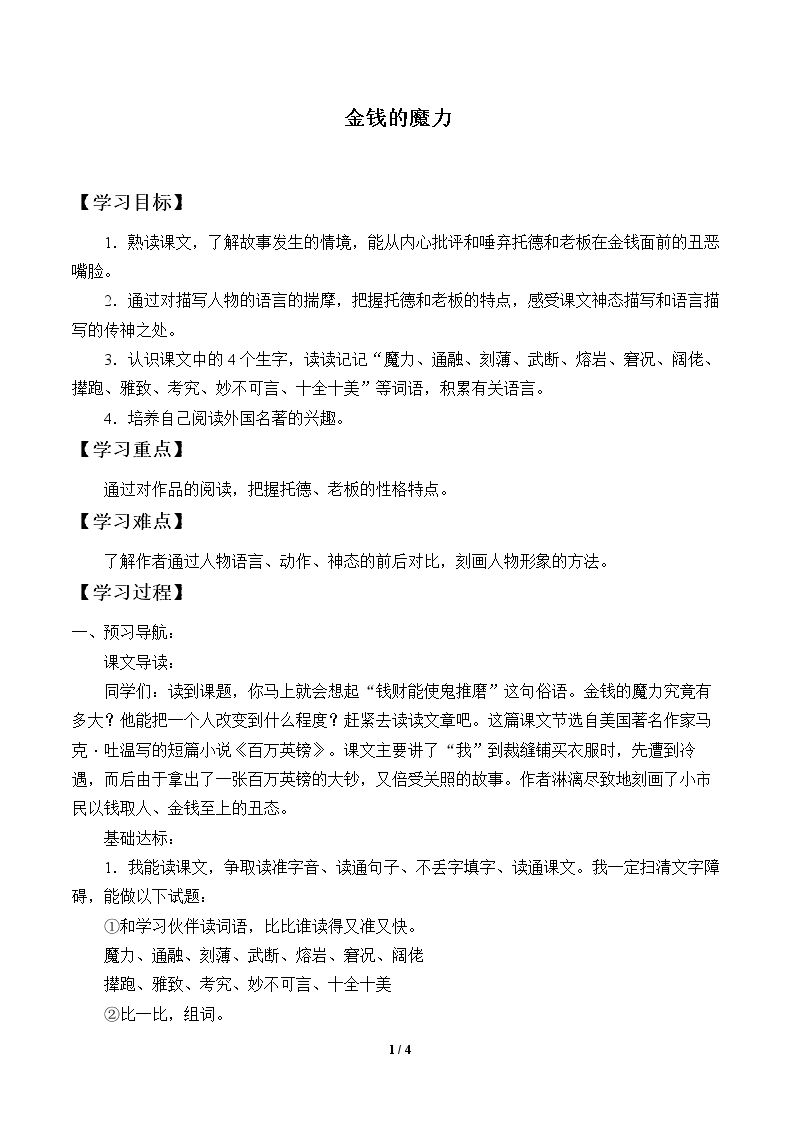 金钱的魔力

【学习目标】

1.熟读课文，了解故事发生的情境，能从内心批评和唾弃托德和老板在金钱面前的丑恶嘴脸。

2.通过对描写人物的语言的揣摩，把握托德和老板的特点，感受课文神态描写和语言描写的传神之处。

3.认识课文中的4个生字，读读记记“魔力、通融、刻薄、武断、熔岩、窘况、阔佬、撵跑、雅致、考究、妙不可言、十全十美”等词语，积累有关语言。

4.培养自己阅读外国名著的兴趣。

【学习重点】

通过对作品的阅读，把握托德、老板的性格特点。

【学习难点】

了解作者通过人物语言、动作、神态的前后对比，刻画人物形象的方法。

【学习过程】

一、预习导航：

课文导读：

同学们：读到课题，你马上就会想起“钱财能使鬼推磨”这句俗语。金钱的魔力究竟有多大？他能把一个人改变到什么程度？赶紧去读读文章吧。这篇课文节选自美国著名作家马克·吐温写的短篇小说《百万英镑》。课文主要讲了“我”到裁缝铺买衣服时，先遭到冷遇，而后由于拿出了一张百万英镑的大钞，又倍受关照的故事。作者淋漓尽致地刻画了小市民以钱取人、金钱至上的丑态。

基础达标：

1.我能读课文，争取读准字音、读通句子、不丢字填字、读通课文。我一定扫清文字障碍，能做以下试题：

①和学习伙伴读词语，比比谁读得又准又快。

魔力、通融、刻薄、武断、熔岩、窘况、阔佬

撵跑、雅致、考究、妙不可言、十全十美

②比一比，组词。

1 / 4